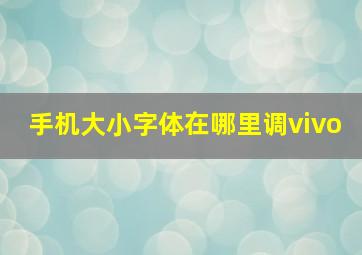 手机大小字体在哪里调vivo